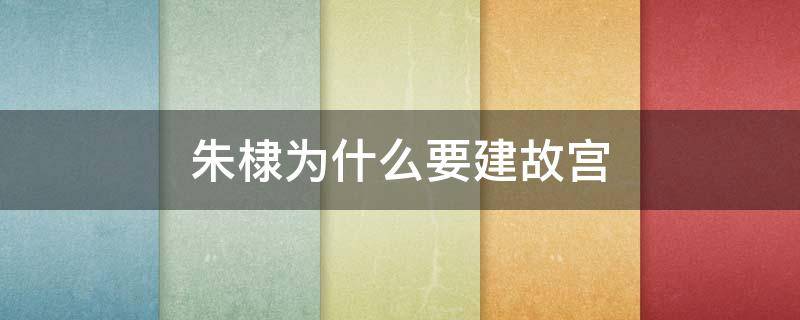 朱棣为什么要建故宫